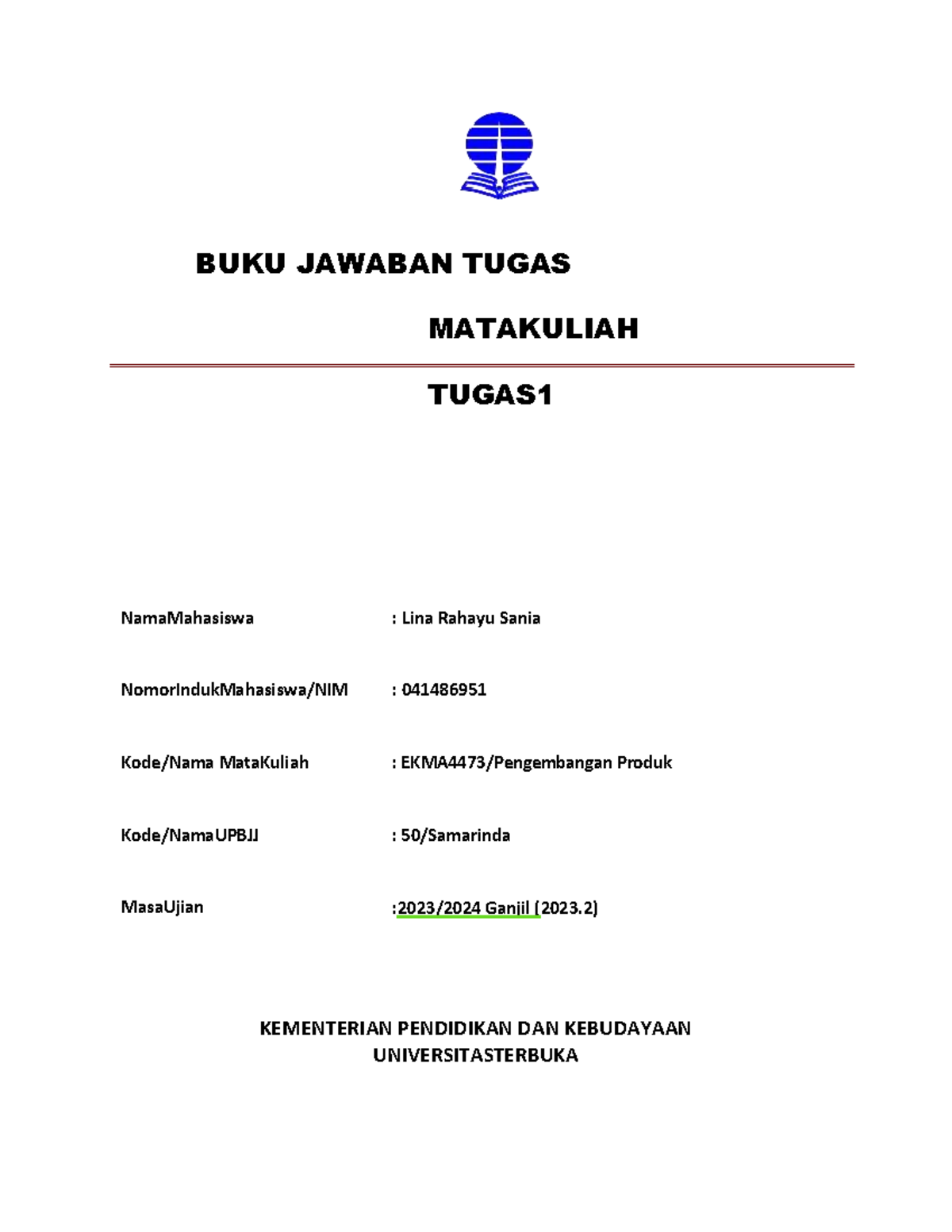 BUKU JAWABAN TUGAS

MATAKULIAH

TUGAS1

NamaMahasiswa : Lina Rahayu Sania

NomorIndukMahasiswa/NIM : 041486951

Kode/Nama MataKuliah : EKMA4473/Pengembangan Produk

Kode/NamaUPBJJ : 50/Samarinda

MasaUjian :2023/2024 Ganjil (2023.2)

KEMENTERIAN PENDIDIKAN DAN KEBUDAYAAN
UNIVERSITASTERBUKA